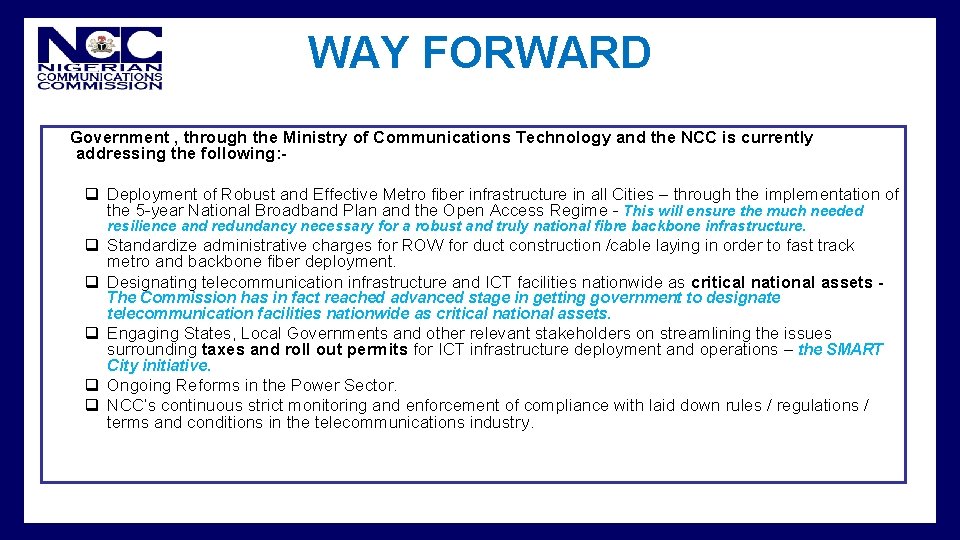 NCC
NIGERIAN COMMUNICATIONS COMMISSION

WAY FORWARD

Government , through the Ministry of Communications Technology and the NCC is currently addressing the following:-

❑ Deployment of Robust and Effective Metro fiber infrastructure in all Cities – through the implementation of the 5-year National Broadband Plan and the Open Access Regime - This will ensure the much needed resilience and redundancy necessary for a robust and truly national fibre backbone infrastructure.
❑ Standardize administrative charges for ROW for duct construction /cable laying in order to fast track metro and backbone fiber deployment.
❑ Designating telecommunication infrastructure and ICT facilities nationwide as critical national assets - The Commission has in fact reached advanced stage in getting government to designate telecommunication facilities nationwide as critical national assets.
❑ Engaging States, Local Governments and other relevant stakeholders on streamlining the issues surrounding taxes and roll out permits for ICT infrastructure deployment and operations – the SMART City initiative.
❑ Ongoing Reforms in the Power Sector.
❑ NCC's continuous strict monitoring and enforcement of compliance with laid down rules / regulations / terms and conditions in the telecommunications industry.